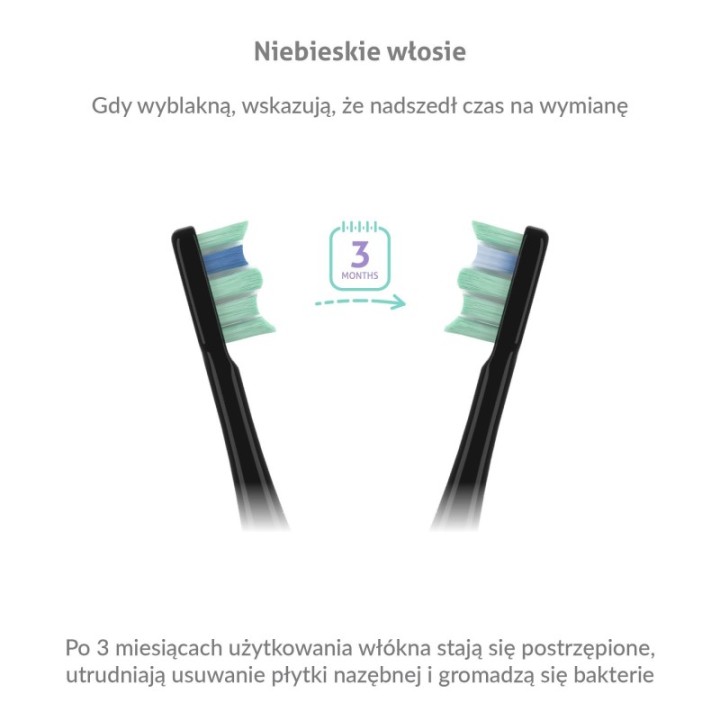 Niebieskie włosie

Gdy wyblakną, wskazują, że nadszedł czas na wymianę

3
MONTHS

Po 3 miesiącach użytkowania włókna stają się postrzępione, utrudniają usuwanie płytki nazębnej i gromadzą się bakterie